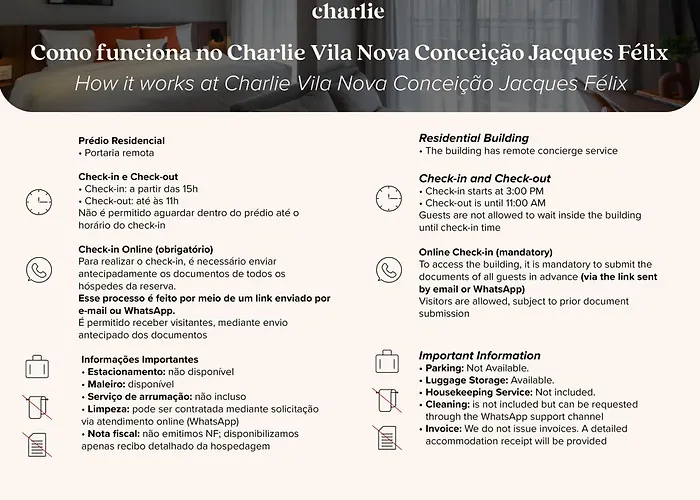 charlie

Como funciona no Charlie Vila Nova Conceição Jacques Félix

How it works at Charlie Vila Nova Conceição Jacques Félix

Prédio Residencial
• Portaria remota

Check-in e Check-out
• Check-in: a partir das 15h
• Check-out: até às 11h
Não é permitido aguardar dentro do prédio até o horário do check-in

Check-in Online (obrigatório)
Para realizar o check-in, é necessário enviar antecipadamente os documentos de todos os hóspedes da reserva.
Esse processo é feito por meio de um link enviado por e-mail ou WhatsApp.
É permitido receber visitantes, mediante envio antecipado dos documentos

Informações Importantes
• Estacionamento: não disponível
• Maleiro: disponível
• Serviço de arrumação: não incluso
• Limpeza: pode ser contratada mediante solicitação via atendimento online (WhatsApp)
• Nota fiscal: não emitimos NF; disponibilizamos apenas recibo detalhado da hospedagem

Residential Building
• The building has remote concierge service

Check-in and Check-out
• Check-in starts at 3:00 PM
• Check-out is until 11:00 AM
Guests are not allowed to wait inside the building until check-in time

Online Check-in (mandatory)
To access the building, it is mandatory to submit the documents of all guests in advance (via the link sent by email or WhatsApp)
Visitors are allowed, subject to prior document submission

Important Information
• Parking: Not Available.
• Luggage Storage: Available.
• Housekeeping Service: Not included.
• Cleaning: is not included but can be requested through the WhatsApp support channel
• Invoice: We do not issue invoices. A detailed accommodation receipt will be provided